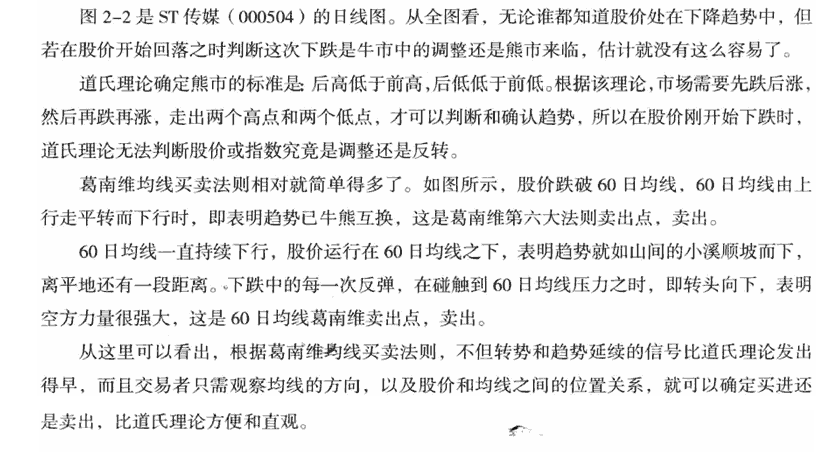 图 2-2 是 ST 传媒（000504）的日线图。从全图看，无论谁都知道股价处在下降趋势中，但若在股价开始回落之时判断这次下跌是牛市中的调整还是熊市来临，估计就没有这么容易了。

道氏理论确定熊市的标准是：后高低于前高，后低低于前低。根据该理论，市场需要先跌后涨，然后再跌再涨，走出两个高点和两个低点，才可以判断和确认趋势，所以在股价刚开始下跌时，道氏理论无法判断股价或指数究竟是调整还是反转。

葛南维均线买卖法则相对就简单得多了。如图所示，股价跌破 60 日均线，60 日均线由上行走平转而下行时，即表明趋势已牛熊互换，这是葛南维第六大法则卖出点，卖出。

60 日均线一直持续下行，股价运行在 60 日均线之下，表明趋势就如山间的小溪顺坡而下，离平地还有一段距离。下跌中的每一次反弹，在碰触到 60 日均线压力之时，即转头向下，表明空方力量很强大，这是 60 日均线葛南维卖出点，卖出。

从这里可以看出，根据葛南维均线买卖法则，不但转势和趋势延续的信号比道氏理论发出得早，而且交易者只需观察均线的方向，以及股价和均线之间的位置关系，就可以确定买进还是卖出，比道氏理论方便和直观。